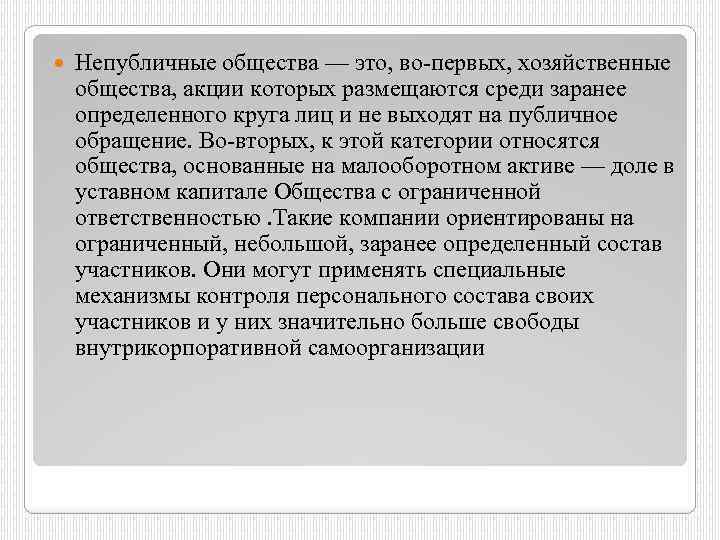 Непубличные общества — это, во-первых, хозяйственные общества, акции которых размещаются среди заранее определенного круга лиц и не выходят на публичное обращение. Во-вторых, к этой категории относятся общества, основанные на малооборотном активе — доле в уставном капитале Общества с ограниченной ответственностью .Такие компании ориентированы на ограниченный, небольшой, заранее определенный состав участников. Они могут применять специальные механизмы контроля персонального состава своих участников и у них значительно больше свободы внутрикорпоративной самоорганизации